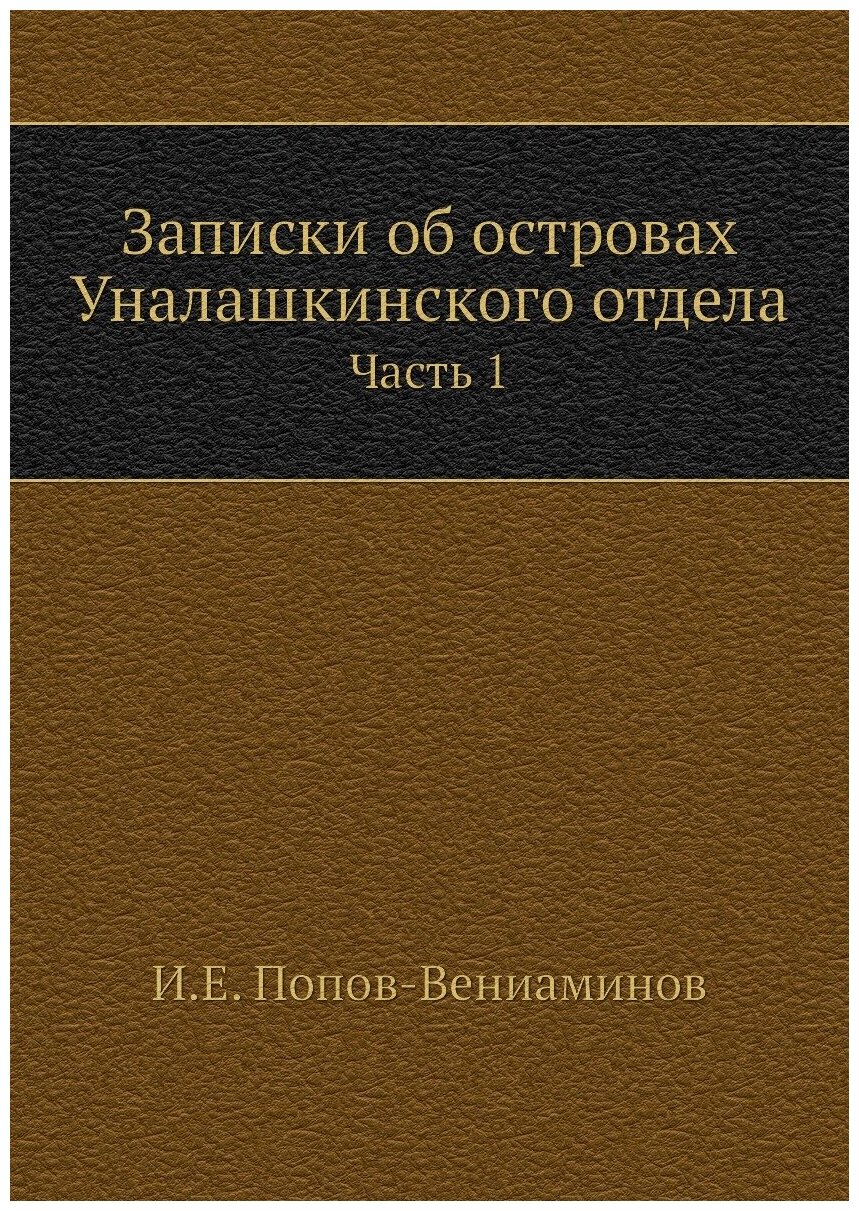 Записки об островах Уналашкинского отдела
Часть 1

И.Е. Попов-Вениаминов